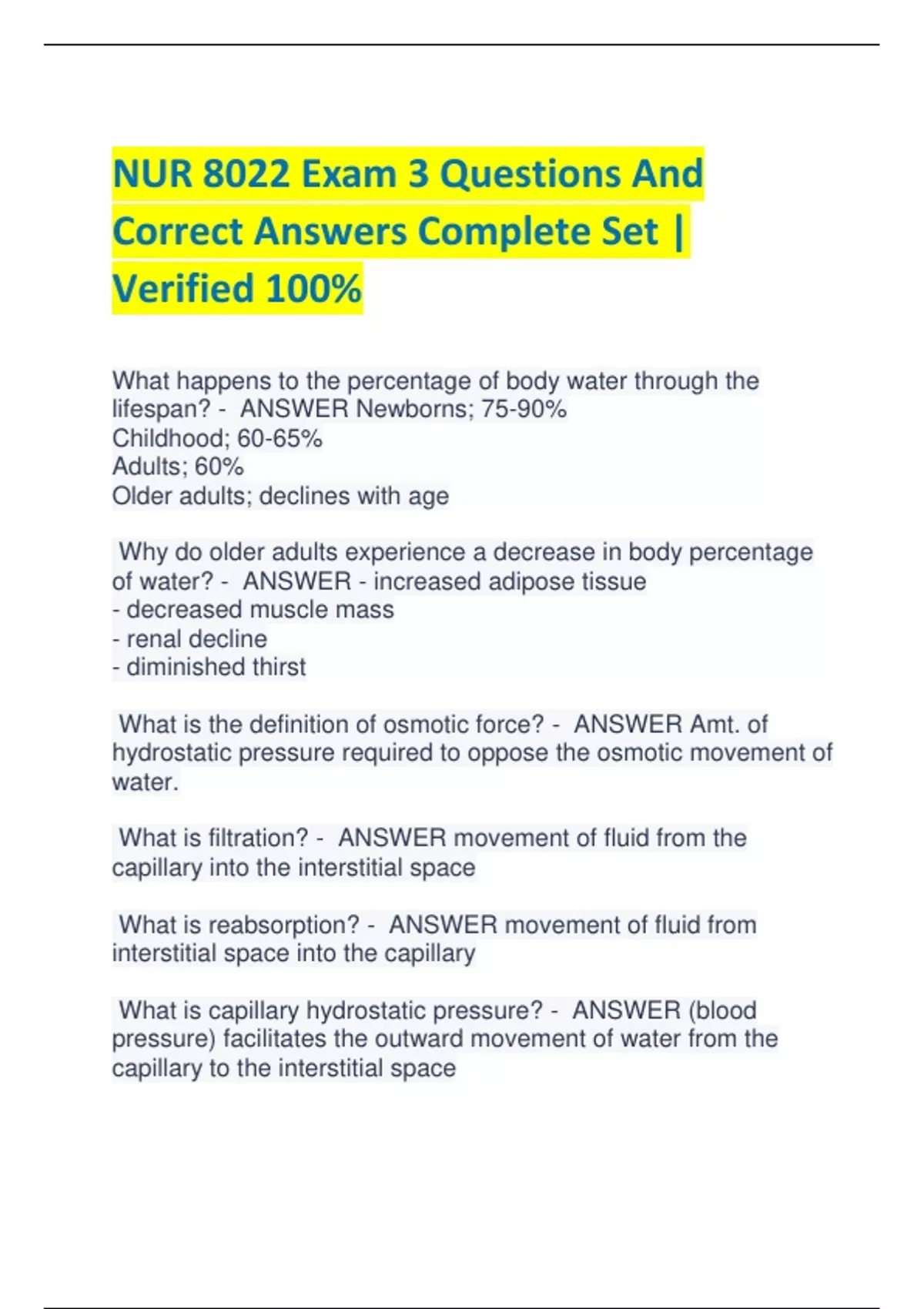 NUR 8022 Exam 3 Questions And Correct Answers Complete Set | Verified 100%

What happens to the percentage of body water through the lifespan? - ANSWER Newborns; 75-90%
Childhood; 60-65%
Adults; 60%
Older adults; declines with age

Why do older adults experience a decrease in body percentage of water? - ANSWER - increased adipose tissue
- decreased muscle mass
- renal decline
- diminished thirst

What is the definition of osmotic force? - ANSWER Amt. of hydrostatic pressure required to oppose the osmotic movement of water.

What is filtration? - ANSWER movement of fluid from the capillary into the interstitial space

What is reabsorption? - ANSWER movement of fluid from interstitial space into the capillary

What is capillary hydrostatic pressure? - ANSWER (blood pressure) facilitates the outward movement of water from the capillary to the interstitial space